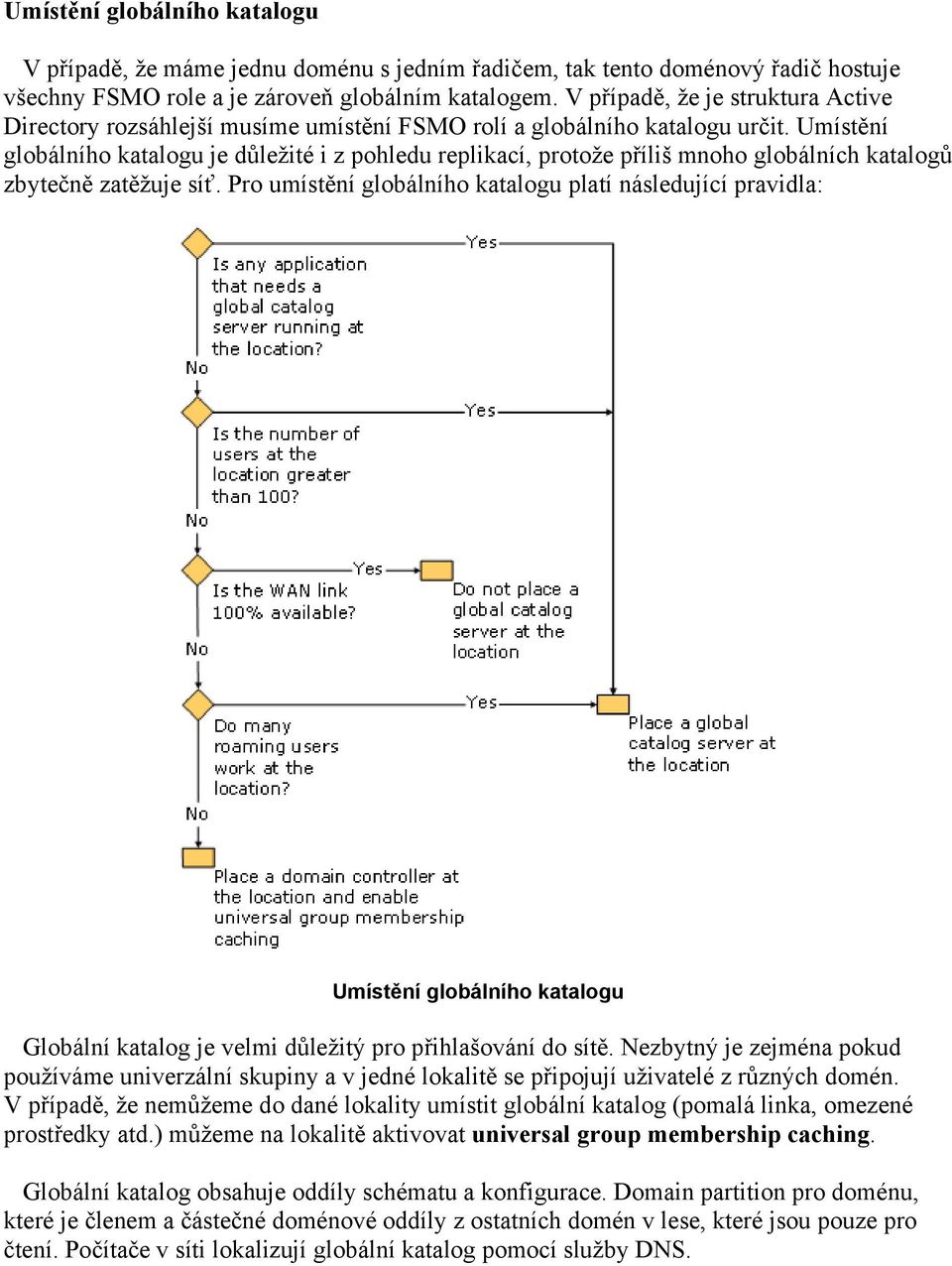 Umístění globálního katalogu

V případě, že máme jednu doménu s jedním řadičem, tak tento doménový řadič hostuje všechny FSMO role a je zároveň globálním katalogem. V případě, že je struktura Active Directory rozsáhlejší musíme umístění FSMO rolí a globálního katalogu určit. Umístění globálního katalogu je důležité i z pohledu replikací, protože příliš mnoho globálních katalogů zbytečně zatěžuje síť. Pro umístění globálního katalogu platí následující pravidla:

Is any application that needs a global catalog server running at the location?
Yes
No
Is the number of users at the location greater than 100?
Yes
No
Is the WAN link 100% available?
Yes
Do not place a global catalog server at the location
No
Do many roaming users work at the location?
Yes
Place a global catalog server at the location
No
Place a domain controller at the location and enable universal group membership caching

Umístění globálního katalogu

Globální katalog je velmi důležitý pro přihlašování do sítě. Nezbytný je zejména pokud používáme univerzální skupiny a v jedné lokalitě se připojují uživatelé z různých domén. V případě, že nemůžeme do dané lokality umístit globální katalog (pomalá linka, omezené prostředky atd.) můžeme na lokalitě aktivovat universal group membership caching.

Globální katalog obsahuje oddíly schématu a konfigurace. Domain partition pro doménu, které je členem a částečné doménové oddíly z ostatních domén v lese, které jsou pouze pro čtení. Počítače v síti lokalizují globální katalog pomocí služby DNS.